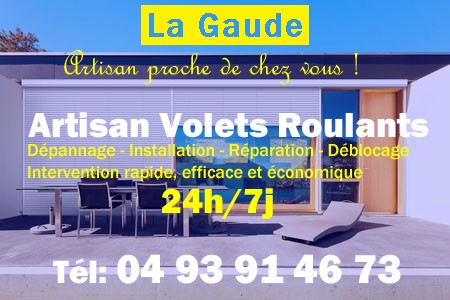 La Gaude

Artisan proche de chez vous !

Artisan Volets Roulants

Dépannage - Installation - Réparation - Déblocage

Intervention rapide, efficace et économique

24h/7j

Tél: 04 93 91 46 73